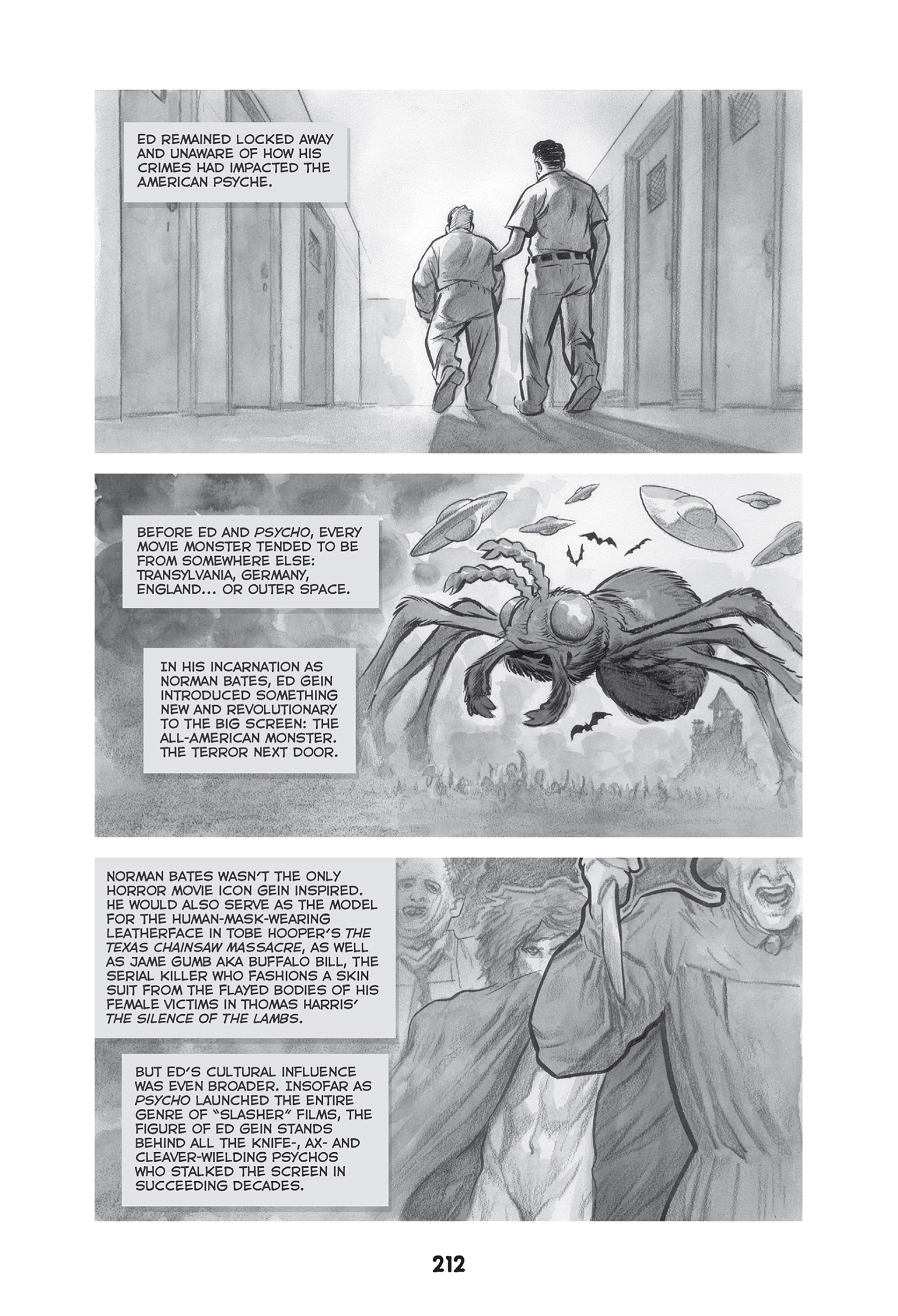 ED REMAINED LOCKED AWAY AND UNAWARE OF HOW HIS CRIMES HAD IMPACTED THE AMERICAN PSYCHE.

BEFORE ED AND PSYCHO, EVERY MOVIE MONSTER TENDED TO BE FROM SOMEWHERE ELSE: TRANSYLVANIA, GERMANY, ENGLAND... OR OUTER SPACE.

IN HIS INCARNATION AS NORMAN BATES, ED GEIN INTRODUCED SOMETHING NEW AND REVOLUTIONARY TO THE BIG SCREEN: THE ALL-AMERICAN MONSTER. THE TERROR NEXT DOOR.

NORMAN BATES WASN'T THE ONLY HORROR MOVIE ICON GEIN INSPIRED. HE WOULD ALSO SERVE AS THE MODEL FOR THE HUMAN-MASK-WEARING LEATHERFACE IN TOBE HOOPER'S THE TEXAS CHAINSAW MASSACRE, AS WELL AS JAME GUMB AKA BUFFALO BILL, THE SERIAL KILLER WHO FASHIONS A SKIN SUIT FROM THE FLAYED BODIES OF HIS FEMALE VICTIMS IN THOMAS HARRIS' THE SILENCE OF THE LAMBS.

BUT ED'S CULTURAL INFLUENCE WAS EVEN BROADER. INSOFAR AS PSYCHO LAUNCHED THE ENTIRE GENRE OF "SLASHER" FILMS, THE FIGURE OF ED GEIN STANDS BEHIND ALL THE KNIFE-, AX- AND CLEAVER-WIELDING PSYCHOS WHO STALKED THE SCREEN IN SUCCEEDING DECADES.

212